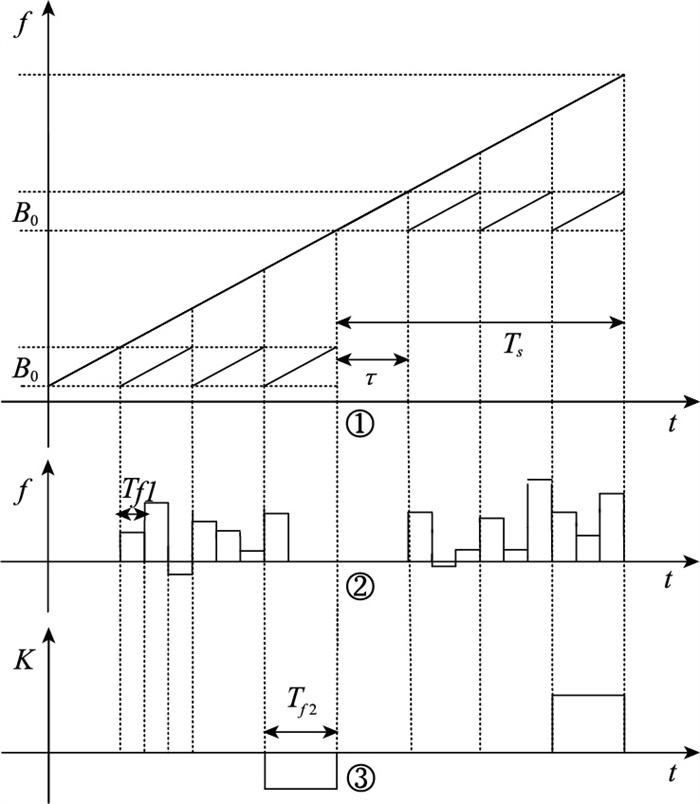 $f$

$B_0$

$B_0$

$T_s$

$\tau$

①

$t$

$f$

$T_{f1}$

②

$t$

$K$

$T_{f2}$

③

$t$